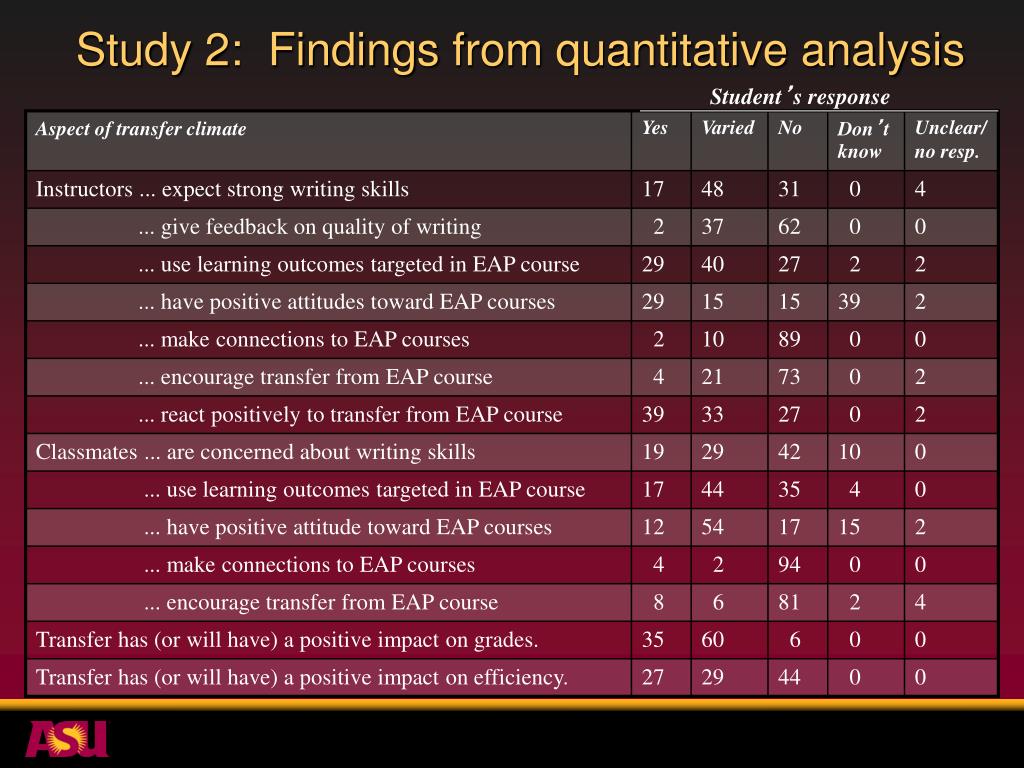 Study 2: Findings from quantitative analysis

Student's response

| Aspect of transfer climate | Yes | Varied | No | Don't know | Unclear/ no resp. |
|---|---|---|---|---|---|
| Instructors ... expect strong writing skills | 17 | 48 | 31 | 0 | 4 |
| ... give feedback on quality of writing | 2 | 37 | 62 | 0 | 0 |
| ... use learning outcomes targeted in EAP course | 29 | 40 | 27 | 2 | 2 |
| ... have positive attitudes toward EAP courses | 29 | 15 | 15 | 39 | 2 |
| ... make connections to EAP courses | 2 | 10 | 89 | 0 | 0 |
| ... encourage transfer from EAP course | 4 | 21 | 73 | 0 | 2 |
| ... react positively to transfer from EAP course | 39 | 33 | 27 | 0 | 2 |
| Classmates ... are concerned about writing skills | 19 | 29 | 42 | 10 | 0 |
| ... use learning outcomes targeted in EAP course | 17 | 44 | 35 | 4 | 0 |
| ... have positive attitude toward EAP courses | 12 | 54 | 17 | 15 | 2 |
| ... make connections to EAP courses | 4 | 2 | 94 | 0 | 0 |
| ... encourage transfer from EAP course | 8 | 6 | 81 | 2 | 4 |
| Transfer has (or will have) a positive impact on grades. | 35 | 60 | 6 | 0 | 0 |
| Transfer has (or will have) a positive impact on efficiency. | 27 | 29 | 44 | 0 | 0 |

ASU